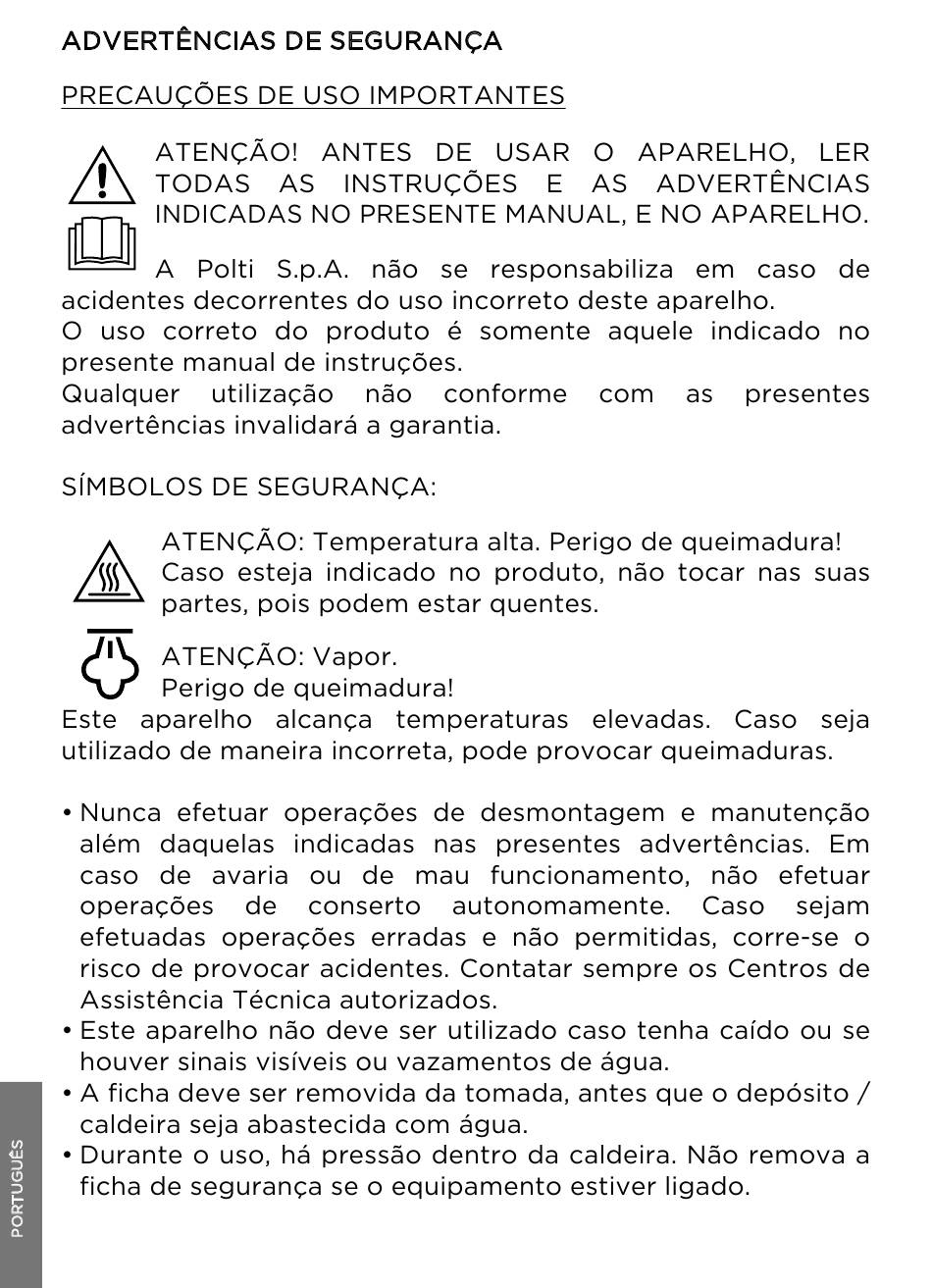 ADVERTÊNCIAS DE SEGURANÇA

PRECAUÇÕES DE USO IMPORTANTES

ATENÇÃO! ANTES DE USAR O APARELHO, LER TODAS AS INSTRUÇÕES E AS ADVERTÊNCIAS INDICADAS NO PRESENTE MANUAL, E NO APARELHO.

A Polti S.p.A. não se responsabiliza em caso de acidentes decorrentes do uso incorreto deste aparelho.
O uso correto do produto é somente aquele indicado no presente manual de instruções.
Qualquer utilização não conforme com as presentes advertências invalidará a garantia.

SÍMBOLOS DE SEGURANÇA:

ATENÇÃO: Temperatura alta. Perigo de queimadura! Caso esteja indicado no produto, não tocar nas suas partes, pois podem estar quentes.

ATENÇÃO: Vapor.
Perigo de queimadura!
Este aparelho alcança temperaturas elevadas. Caso seja utilizado de maneira incorreta, pode provocar queimaduras.

• Nunca efetuar operações de desmontagem e manutenção além daquelas indicadas nas presentes advertências. Em caso de avaria ou de mau funcionamento, não efetuar operações de conserto autonomamente. Caso sejam efetuadas operações erradas e não permitidas, corre-se o risco de provocar acidentes. Contatar sempre os Centros de Assistência Técnica autorizados.
• Este aparelho não deve ser utilizado caso tenha caído ou se houver sinais visíveis ou vazamentos de água.
• A ficha deve ser removida da tomada, antes que o depósito / caldeira seja abastecida com água.
• Durante o uso, há pressão dentro da caldeira. Não remova a ficha de segurança se o equipamento estiver ligado.

PORTUGUÊS